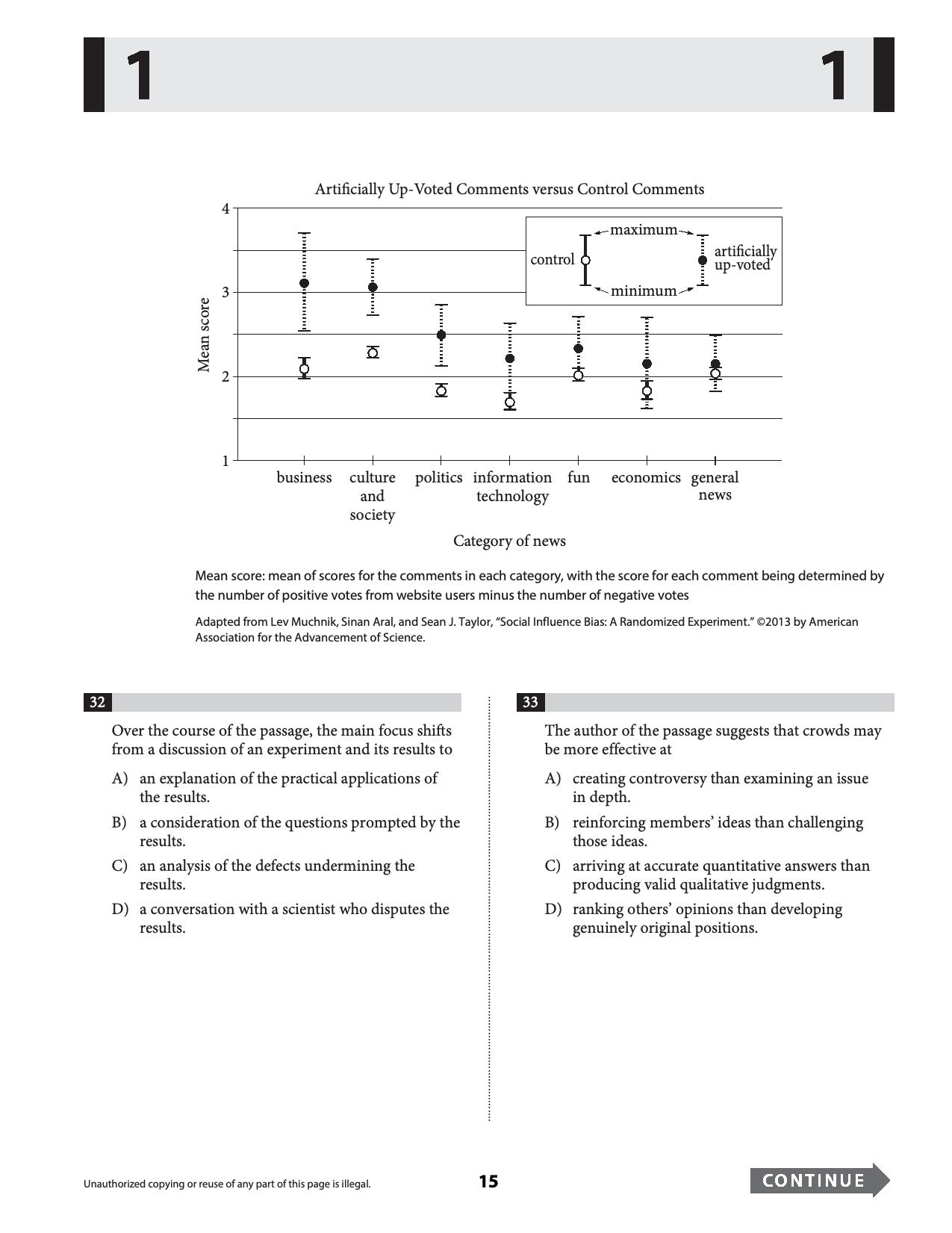 1 1

Artificially Up-Voted Comments versus Control Comments

4

3

2

1

Mean score

maximum

control

artificially up-voted

minimum

business

culture and society

politics

information technology

fun

economics

general news

Category of news

Mean score: mean of scores for the comments in each category, with the score for each comment being determined by the number of positive votes from website users minus the number of negative votes

Adapted from Lev Muchnik, Sinan Aral, and Sean J. Taylor, "Social Influence Bias: A Randomized Experiment." ©2013 by American Association for the Advancement of Science.

32

Over the course of the passage, the main focus shifts from a discussion of an experiment and its results to

A) an explanation of the practical applications of the results.

B) a consideration of the questions prompted by the results.

C) an analysis of the defects undermining the results.

D) a conversation with a scientist who disputes the results.

33

The author of the passage suggests that crowds may be more effective at

A) creating controversy than examining an issue in depth.

B) reinforcing members' ideas than challenging those ideas.

C) arriving at accurate quantitative answers than producing valid qualitative judgments.

D) ranking others' opinions than developing genuinely original positions.

Unauthorized copying or reuse of any part of this page is illegal.

15

CONTINUE